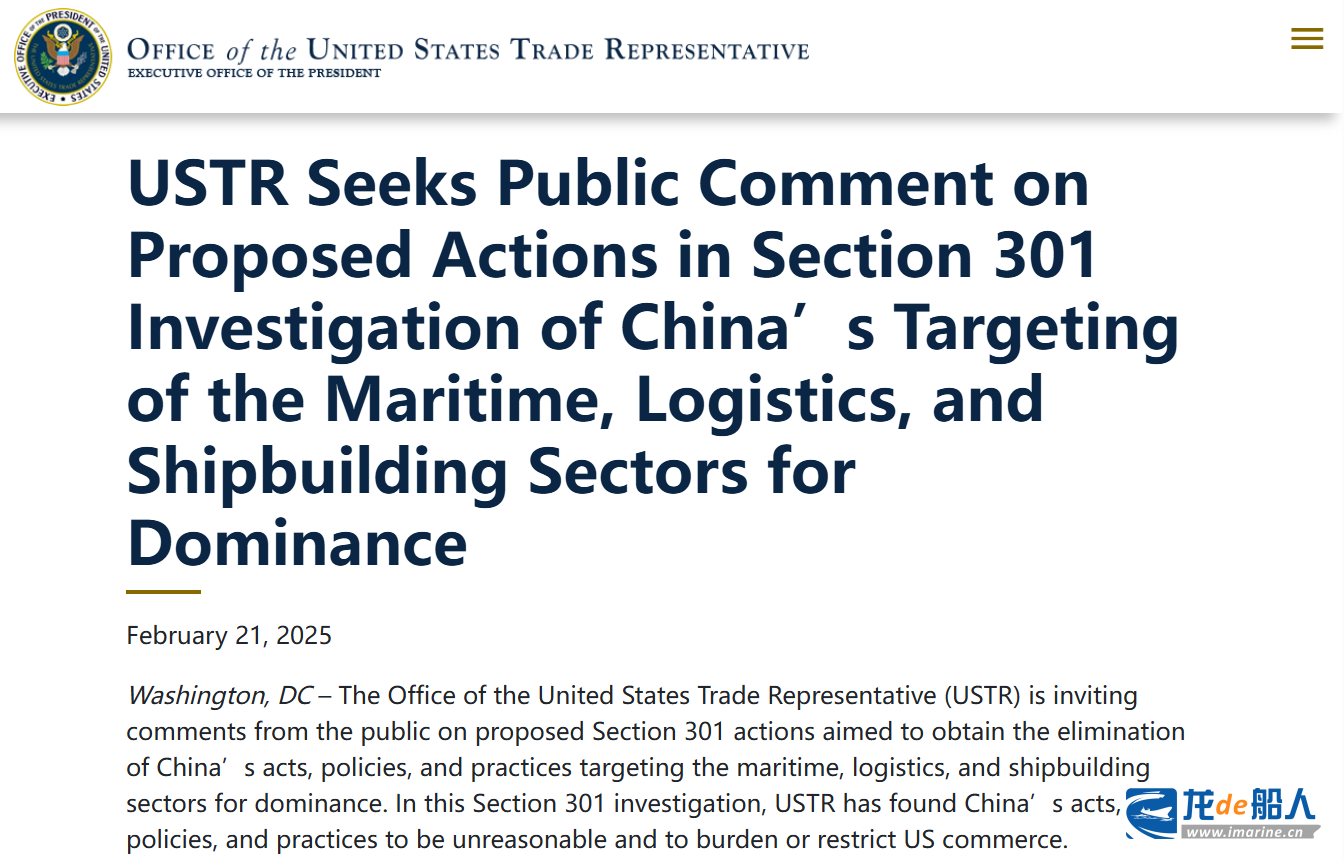 EXECUTIVE OFFICE OF THE PRESIDENT OF THE UNITED STATES

OFFICE of the UNITED STATES TRADE REPRESENTATIVE
EXECUTIVE OFFICE OF THE PRESIDENT

USTR Seeks Public Comment on Proposed Actions in Section 301 Investigation of China’s Targeting of the Maritime, Logistics, and Shipbuilding Sectors for Dominance

February 21, 2025

Washington, DC – The Office of the United States Trade Representative (USTR) is inviting comments from the public on proposed Section 301 actions aimed to obtain the elimination of China’s acts, policies, and practices targeting the maritime, logistics, and shipbuilding sectors for dominance. In this Section 301 investigation, USTR has found China’s acts, policies, and practices to be unreasonable and to burden or restrict US commerce.

龙de船人
www.imarine.cn